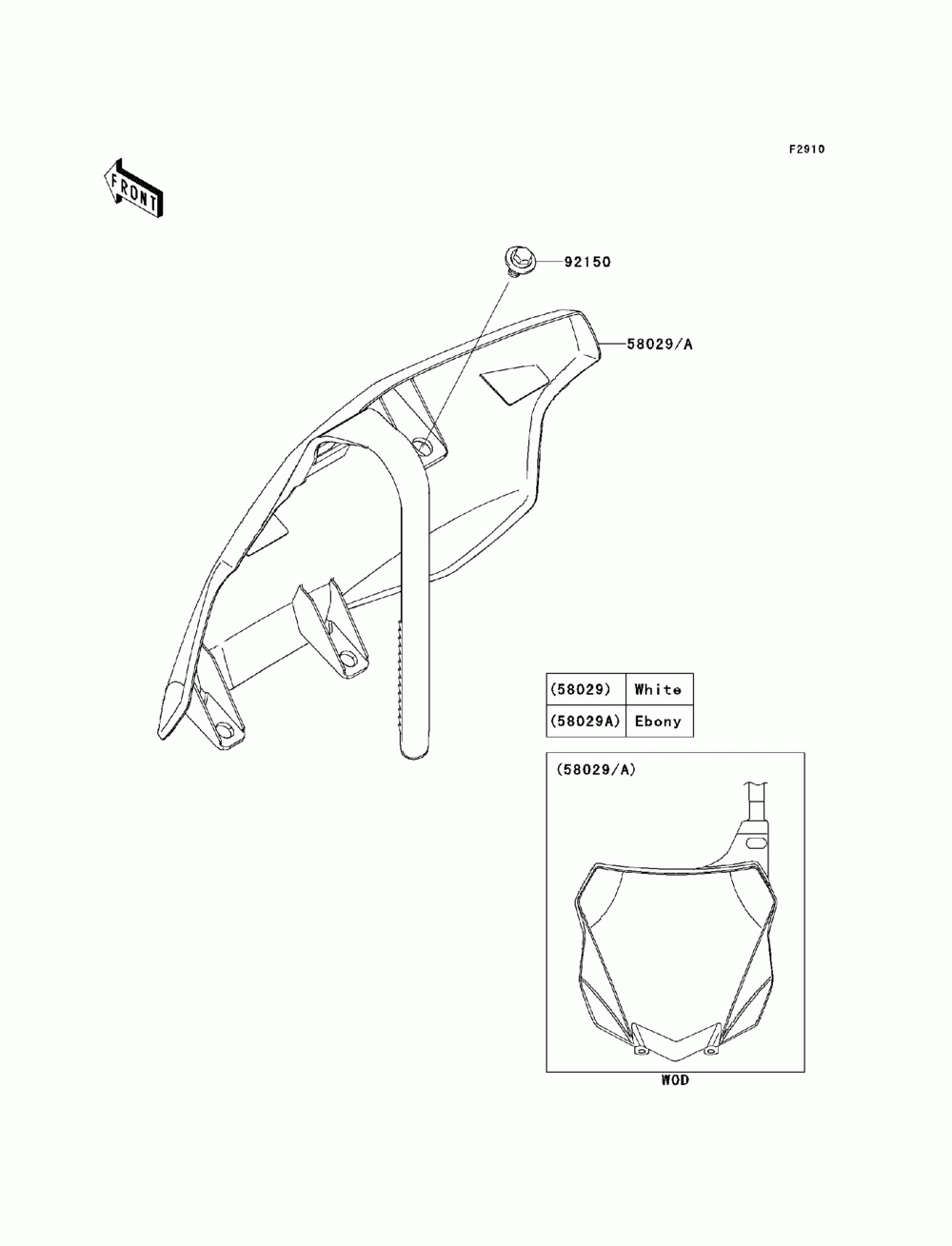 F2910

FRONT

92150

58029/A

| (58029) | White |
|---|---|
| (58029A) | Ebony |

(58029/A)

WOD